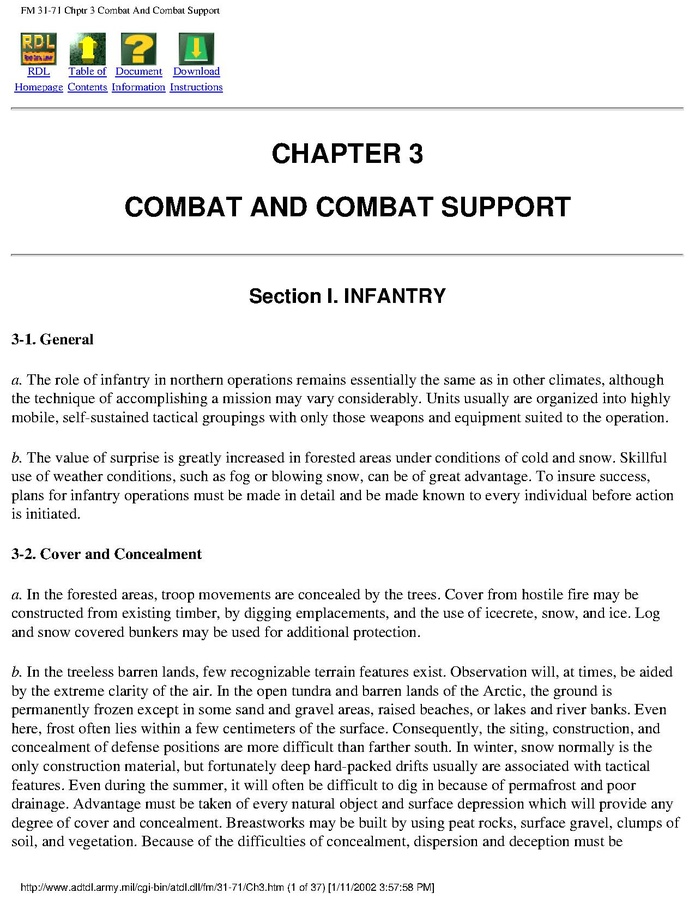 FM 31-71 Chptr 3 Combat And Combat Support

RDL

RDL Homepage

Table of Contents

Document Information

Download Instructions

CHAPTER 3

COMBAT AND COMBAT SUPPORT

Section I. INFANTRY

3-1. General

a. The role of infantry in northern operations remains essentially the same as in other climates, although the technique of accomplishing a mission may vary considerably. Units usually are organized into highly mobile, self-sustained tactical groupings with only those weapons and equipment suited to the operation.

b. The value of surprise is greatly increased in forested areas under conditions of cold and snow. Skillful use of weather conditions, such as fog or blowing snow, can be of great advantage. To insure success, plans for infantry operations must be made in detail and be made known to every individual before action is initiated.

3-2. Cover and Concealment

a. In the forested areas, troop movements are concealed by the trees. Cover from hostile fire may be constructed from existing timber, by digging emplacements, and the use of icecrete, snow, and ice. Log and snow covered bunkers may be used for additional protection.

b. In the treeless barren lands, few recognizable terrain features exist. Observation will, at times, be aided by the extreme clarity of the air. In the open tundra and barren lands of the Arctic, the ground is permanently frozen except in some sand and gravel areas, raised beaches, or lakes and river banks. Even here, frost often lies within a few centimeters of the surface. Consequently, the siting, construction, and concealment of defense positions are more difficult than farther south. In winter, snow normally is the only construction material, but fortunately deep hard-packed drifts usually are associated with tactical features. Even during the summer, it will often be difficult to dig in because of permafrost and poor drainage. Advantage must be taken of every natural object and surface depression which will provide any degree of cover and concealment. Breastworks may be built by using peat rocks, surface gravel, clumps of soil, and vegetation. Because of the difficulties of concealment, dispersion and deception must be

http://www.adtdl.army.mil/cgi-bin/atdl.dll/fm/31-71/Ch3.htm (1 of 37) [1/11/2002 3:57:58 PM]